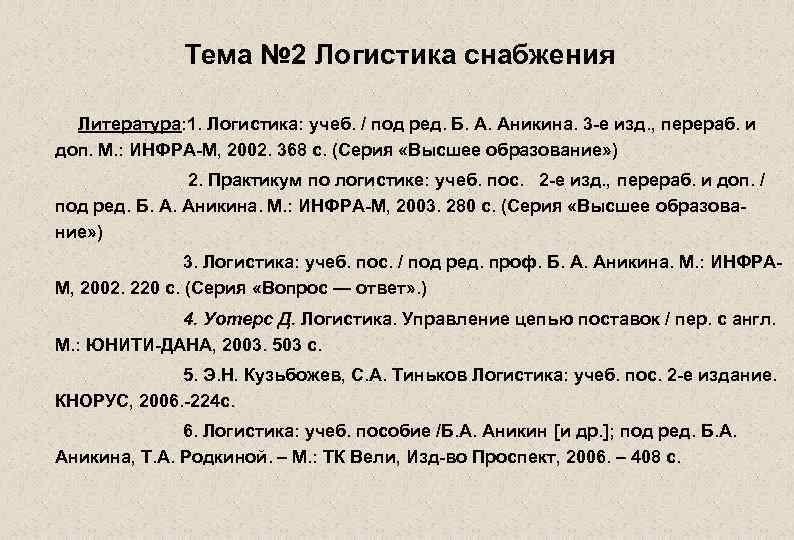 Тема №2 Логистика снабжения

Литература:1. Логистика: учеб. / под ред. Б. А. Аникина. 3-е изд., перераб. и доп. М.: ИНФРА-М, 2002. 368 с. (Серия «Высшее образование»)

2. Практикум по логистике: учеб. пос. 2-е изд., перераб. и доп. / под ред. Б. А. Аникина. М.: ИНФРА-М, 2003. 280 с. (Серия «Высшее образование»)

3. Логистика: учеб. пос. / под ред. проф. Б. А. Аникина. М.: ИНФРА-М, 2002. 220 с. (Серия «Вопрос — ответ».)

4. Уотерс Д. Логистика. Управление цепью поставок / пер. с англ. М.: ЮНИТИ-ДАНА, 2003. 503 с.

5. Э.Н. Кузьбожев, С.А. Тиньков Логистика: учеб. пос. 2-е издание. КНОРУС, 2006.-224с.

6. Логистика: учеб. пособие /Б.А. Аникин [и др.]; под ред. Б.А. Аникина, Т.А. Родкиной. – М.: ТК Вели, Изд-во Проспект, 2006. – 408 с.